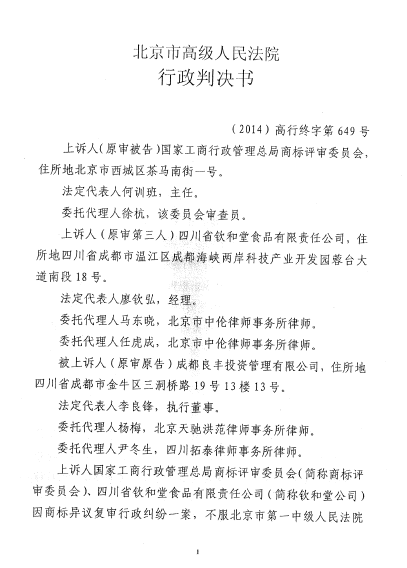 北京市高级人民法院
行政判决书

（2014）高行终字第649号

上诉人（原审被告）国家工商行政管理总局商标评审委员会，住所地北京市西城区茶马南街一号。

法定代表人何训班，主任。

委托代理人徐杭，该委员会审查员。

上诉人（原审第三人）四川省钦和堂食品有限责任公司，住所地四川省成都市温江区成都海峡两岸科技产业开发园蓉台大道南段18号。

法定代表人廖钦弘，经理。

委托代理人马东晓，北京市中伦律师事务所律师。

委托代理人任虎成，北京市中伦律师事务所律师。

被上诉人（原审原告）成都良丰投资管理有限公司，住所地四川省成都市金牛区三洞桥路19号13楼13号。

法定代表人李良锋，执行董事。

委托代理人杨梅，北京天驰洪范律师事务所律师。

委托代理人尹冬生，四川拓泰律师事务所律师。

上诉人国家工商行政管理总局商标评审委员会（简称商标评审委员会）、四川省钦和堂食品有限责任公司（简称钦和堂公司）因商标异议复审行政纠纷一案，不服北京市第一中级人民法院

1